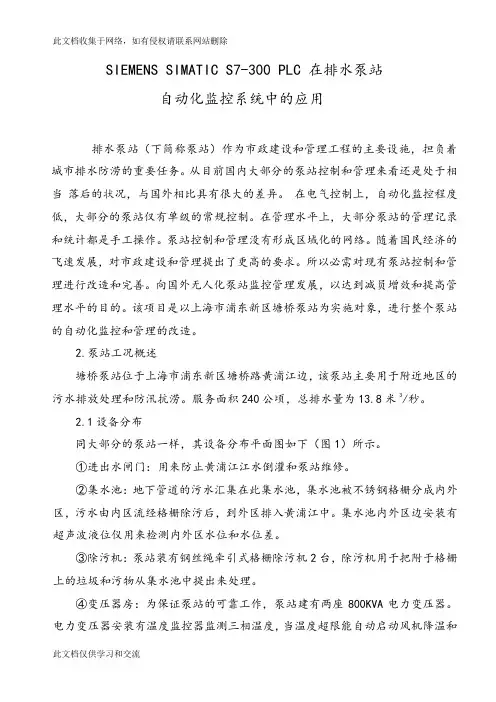 此文档收集于网络，如有侵权请联系网站删除

SIEMENS SIMATIC S7-300 PLC 在排水泵站

自动化监控系统中的应用

排水泵站（下简称泵站）作为市政建设和管理工程的主要设施，担负着城市排水防涝的重要任务。从目前国内大部分的泵站控制和管理来看还是处于相当 落后的状况，与国外相比具有很大的差异。 在电气控制上，自动化监控程度低，大部分的泵站仅有单级的常规控制。在管理水平上，大部分泵站的管理记录和统计都是手工操作。泵站控制和管理没有形成区域化的网络。随着国民经济的飞速发展，对市政建设和管理提出了更高的要求。所以必需对现有泵站控制和管理进行改造和完善。向国外无人化泵站监控管理发展，以达到减员增效和提高管理水平的目的。该项目是以上海市浦东新区塘桥泵站为实施对象，进行整个泵站的自动化监控和管理的改造。

2.泵站工况概述

塘桥泵站位于上海市浦东新区塘桥路黄浦江边，该泵站主要用于附近地区的污水排放处理和防汛抗涝。服务面积 240 公顷，总排水量为 13.8 米$^3$/秒。

2.1 设备分布

同大部分的泵站一样，其设备分布平面图如下（图 1）所示。

①进出水闸门：用来防止黄浦江江水倒灌和泵站维修。

②集水池：地下管道的污水汇集在此集水池，集水池被不锈钢格栅分成内外区，污水由内区流经格栅除污后，到外区排入黄浦江中。集水池内外区边安装有超声波液位仪用来检测内外区水位和水位差。

③除污机：泵站装有钢丝绳牵引式格栅除污机 2 台，除污机用于把附于格栅上的垃圾和污物从集水池中提出来处理。

④变压器房：为保证泵站的可靠工作，泵站建有两座 800KVA 电力变压器。电力变压器安装有温度监控器监测三相温度，当温度超限能自动启动风机降温和

此文档仅供学习和交流